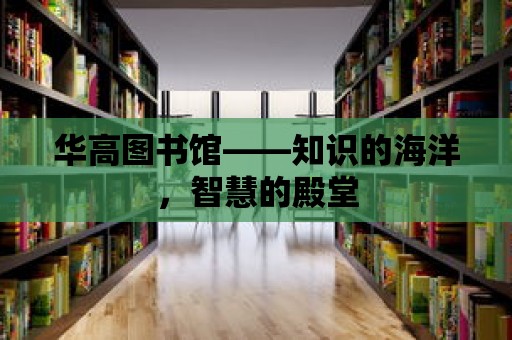 华高图书馆——知识的海洋，智慧的殿堂